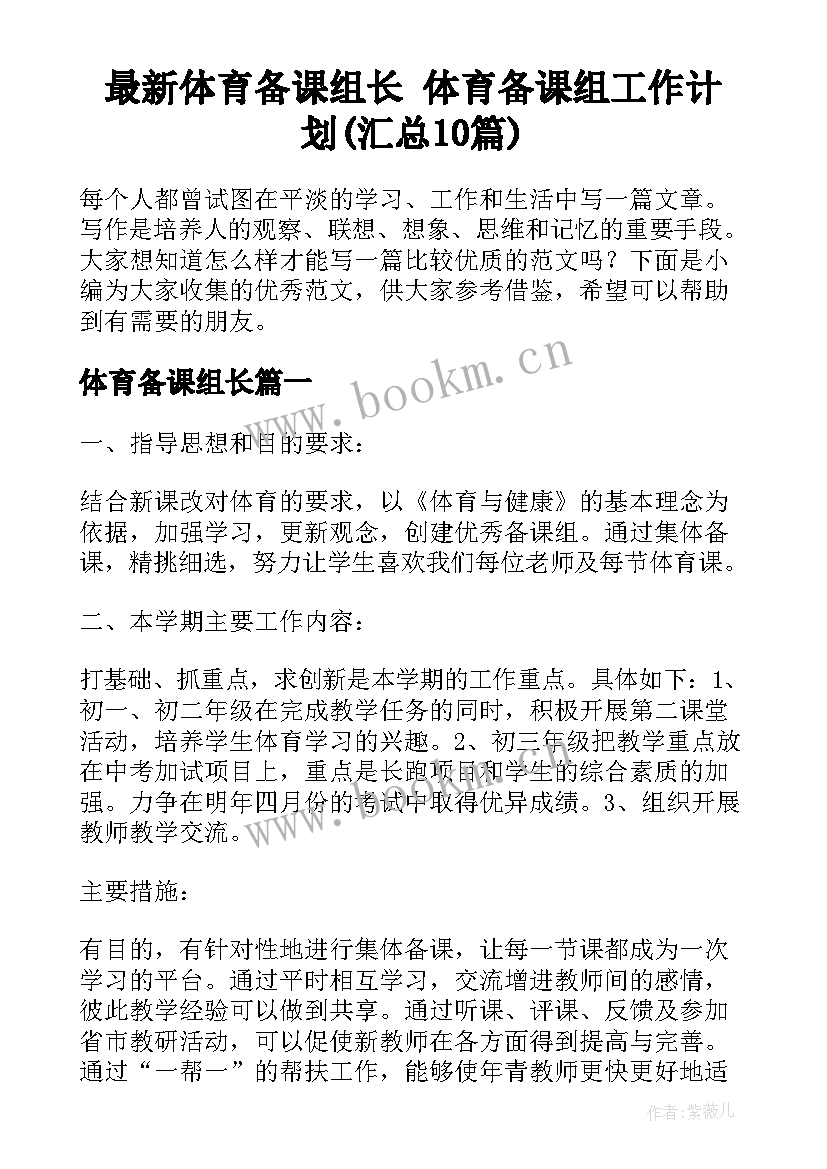 最新体育备课组长 体育备课组工作计划(汇总10篇)

每个人都曾试图在平淡的学习、工作和生活中写一篇文章。写作是培养人的观察、联想、想象、思维和记忆的重要手段。大家想知道怎么样才能写一篇比较优质的范文吗？下面是小编为大家收集的优秀范文，供大家参考借鉴，希望可以帮助到有需要的朋友。

www.bookm.cn

体育备课组长篇一

一、指导思想和目的要求：

结合新课改对体育的要求，以《体育与健康》的基本理念为依据，加强学习，更新观念，创建优秀备课组。通过集体备课，精挑细选，努力让学生喜欢我们每位老师及每节体育课。

二、本学期主要工作内容：

打基础、抓重点，求创新是本学期的工作重点。具体如下：1、初一、初二年级在完成教学任务的同时，积极开展第二课堂活动，培养学生体育学习的兴趣。2、初三年级把教学重点放在中考加试项目上，重点是长跑项目和学生的综合素质的加强。力争在明年四月份的考试中取得优异成绩。3、组织开展教师教学交流。

www.bookm.cn

主要措施：

有目的，有针对性地进行集体备课，让每一节课都成为一次学习的平台。通过平时相互学习，交流增进教师间的感情，彼此教学经验可以做到共享。通过听课、评课、反馈及参加省市教研活动，可以促使新教师在各方面得到提高与完善。通过“一帮一”的帮扶工作，能够使年青教师更快更好地适

作者：紫薇儿